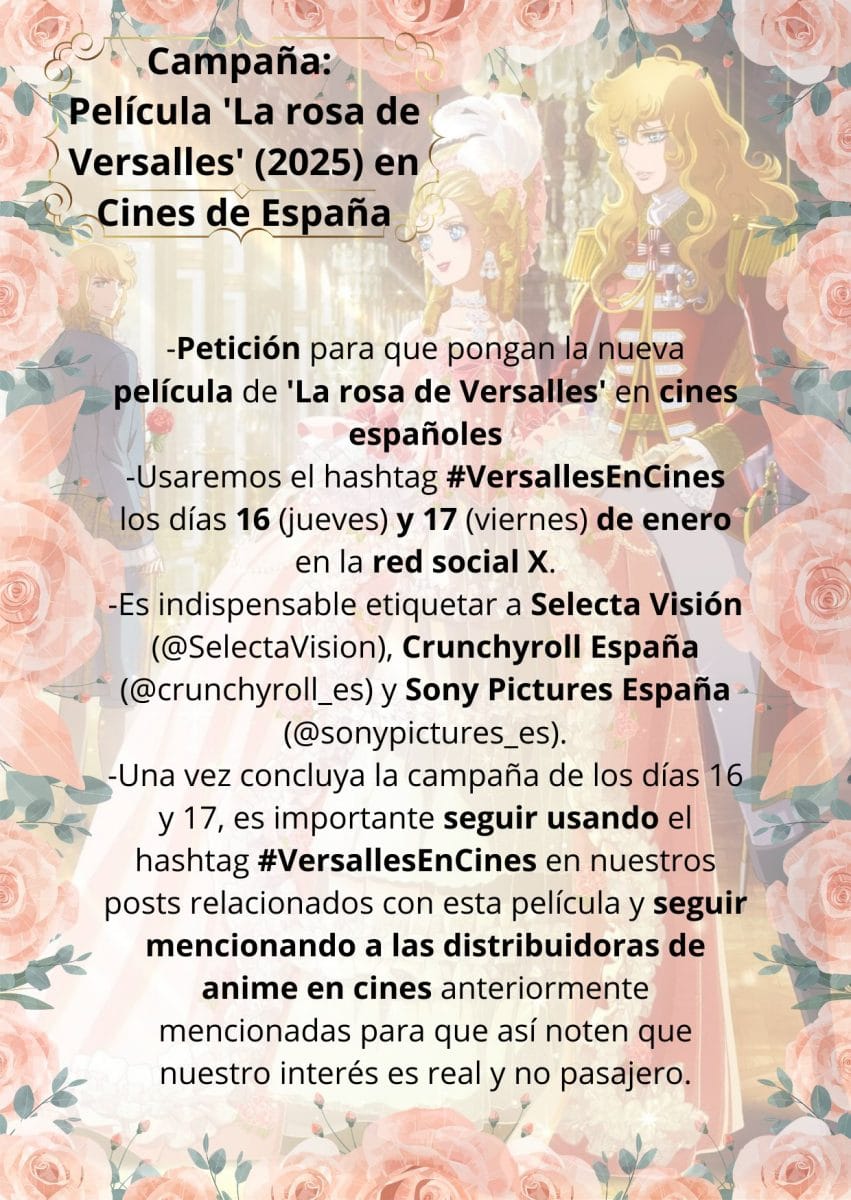 Campaña: Película 'La rosa de Versalles' (2025) en Cines de España

-Petición para que pongan la nueva película de 'La rosa de Versalles' en cines españoles
-Usaremos el hashtag #VersallesEnCines los días 16 (jueves) y 17 (viernes) de enero en la red social X.
-Es indispensable etiquetar a Selecta Visión (@SelectaVision), Crunchyroll España (@crunchyroll_es) y Sony Pictures España (@sonypictures_es).
-Una vez concluya la campaña de los días 16 y 17, es importante seguir usando el hashtag #VersallesEnCines en nuestros posts relacionados con esta película y seguir mencionando a las distribuidoras de anime en cines anteriormente mencionadas para que así noten que nuestro interés es real y no pasajero.